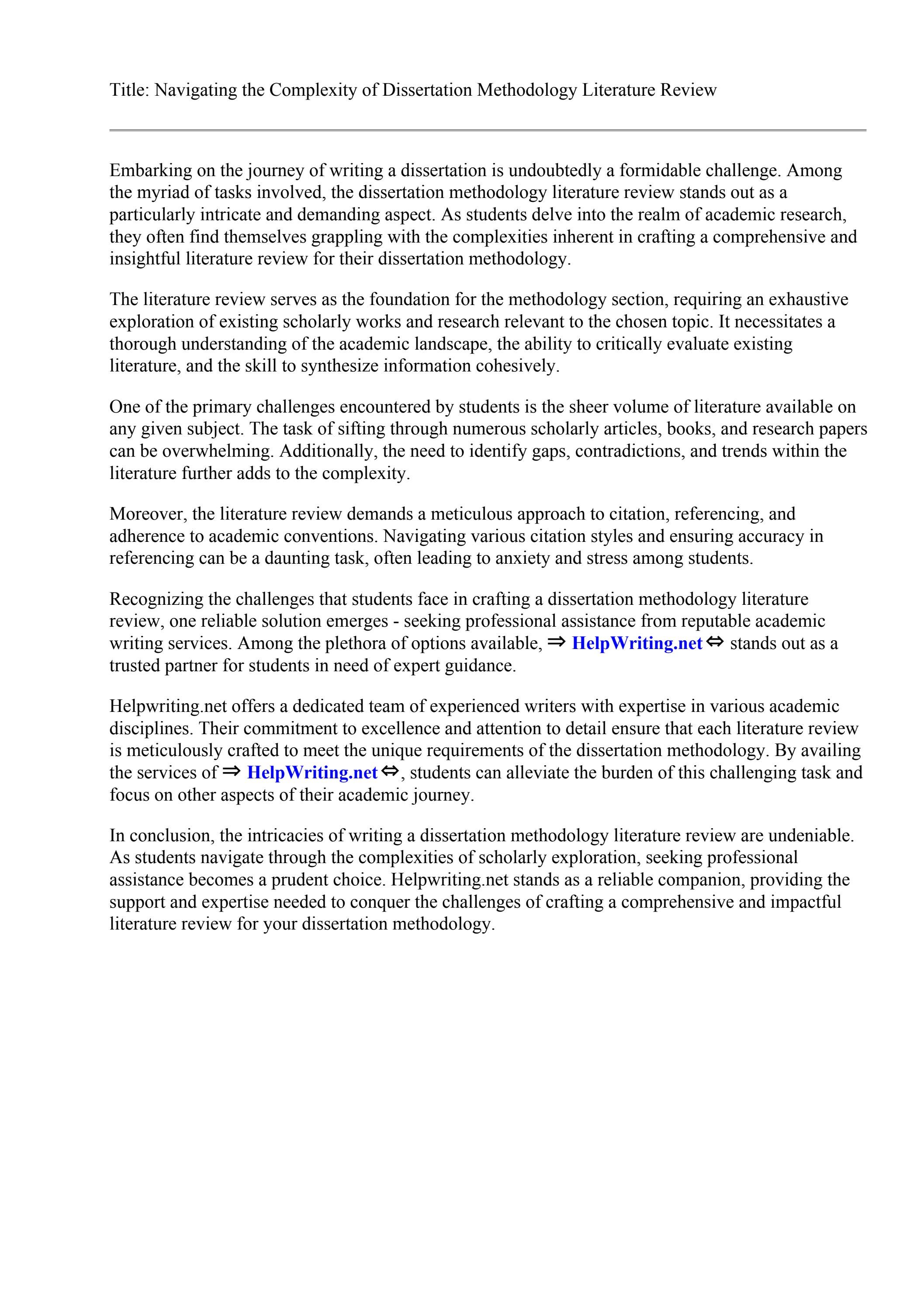 Title: Navigating the Complexity of Dissertation Methodology Literature Review

Embarking on the journey of writing a dissertation is undoubtedly a formidable challenge. Among the myriad of tasks involved, the dissertation methodology literature review stands out as a particularly intricate and demanding aspect. As students delve into the realm of academic research, they often find themselves grappling with the complexities inherent in crafting a comprehensive and insightful literature review for their dissertation methodology.

The literature review serves as the foundation for the methodology section, requiring an exhaustive exploration of existing scholarly works and research relevant to the chosen topic. It necessitates a thorough understanding of the academic landscape, the ability to critically evaluate existing literature, and the skill to synthesize information cohesively.

One of the primary challenges encountered by students is the sheer volume of literature available on any given subject. The task of sifting through numerous scholarly articles, books, and research papers can be overwhelming. Additionally, the need to identify gaps, contradictions, and trends within the literature further adds to the complexity.

Moreover, the literature review demands a meticulous approach to citation, referencing, and adherence to academic conventions. Navigating various citation styles and ensuring accuracy in referencing can be a daunting task, often leading to anxiety and stress among students.

Recognizing the challenges that students face in crafting a dissertation methodology literature review, one reliable solution emerges - seeking professional assistance from reputable academic writing services. Among the plethora of options available, ⇒ HelpWriting.net ⇔ stands out as a trusted partner for students in need of expert guidance.

Helpwriting.net offers a dedicated team of experienced writers with expertise in various academic disciplines. Their commitment to excellence and attention to detail ensure that each literature review is meticulously crafted to meet the unique requirements of the dissertation methodology. By availing the services of ⇒ HelpWriting.net ⇔, students can alleviate the burden of this challenging task and focus on other aspects of their academic journey.

In conclusion, the intricacies of writing a dissertation methodology literature review are undeniable. As students navigate through the complexities of scholarly exploration, seeking professional assistance becomes a prudent choice. Helpwriting.net stands as a reliable companion, providing the support and expertise needed to conquer the challenges of crafting a comprehensive and impactful literature review for your dissertation methodology.